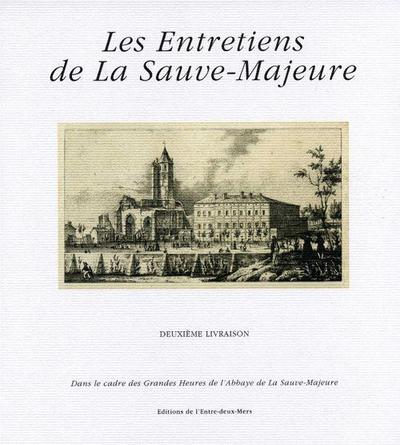 Les Entretiens de La Sauve-Majeure

DEUXIÈME LIVRAISON

Dans le cadre des Grandes Heures de l'Abbaye de La Sauve-Majeure

Editions de l'Entre-deux-Mers